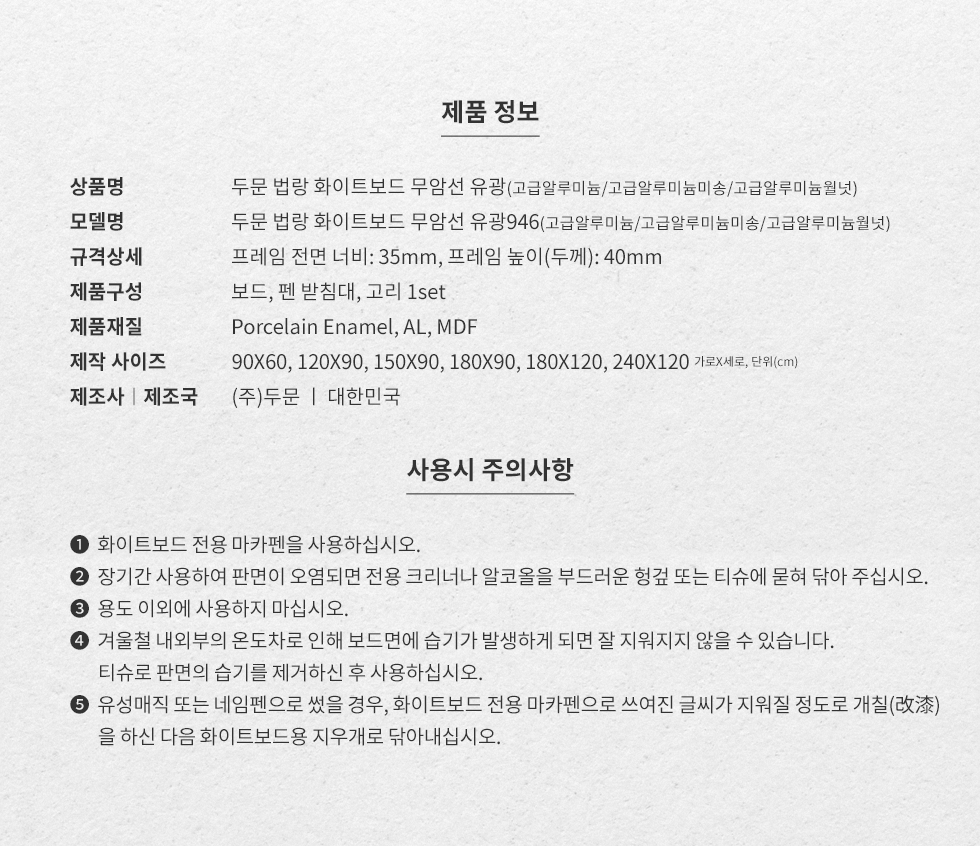 제품 정보

| | |
|---|---|
| 상품명 | 두문 법랑 화이트보드 무암선 유광(고급알루미늄/고급알루미늄미송/고급알루미늄월넛) |
| 모델명 | 두문 법랑 화이트보드 무암선 유광946(고급알루미늄/고급알루미늄미송/고급알루미늄월넛) |
| 규격상세 | 프레임 전면 너비: 35mm, 프레임 높이(두께): 40mm |
| 제품구성 | 보드, 펜 받침대, 고리 1set |
| 제품재질 | Porcelain Enamel, AL, MDF |
| 제작 사이즈 | 90X60, 120X90, 150X90, 180X90, 180X120, 240X120 가로X세로, 단위(cm) |
| 제조사 \| 제조국 | (주)두문 \| 대한민국 |

사용시 주의사항

❶ 화이트보드 전용 마카펜을 사용하십시오.
❷ 장기간 사용하여 판면이 오염되면 전용 크리너나 알코올을 부드러운 헝겊 또는 티슈에 묻혀 닦아 주십시오.
❸ 용도 이외에 사용하지 마십시오.
❹ 겨울철 내외부의 온도차로 인해 보드면에 습기가 발생하게 되면 잘 지워지지 않을 수 있습니다. 티슈로 판면의 습기를 제거하신 후 사용하십시오.
❺ 유성매직 또는 네임펜으로 썼을 경우, 화이트보드 전용 마카펜으로 쓰여진 글씨가 지워질 정도로 개칠(改漆)을 하신 다음 화이트보드용 지우개로 닦아내십시오.